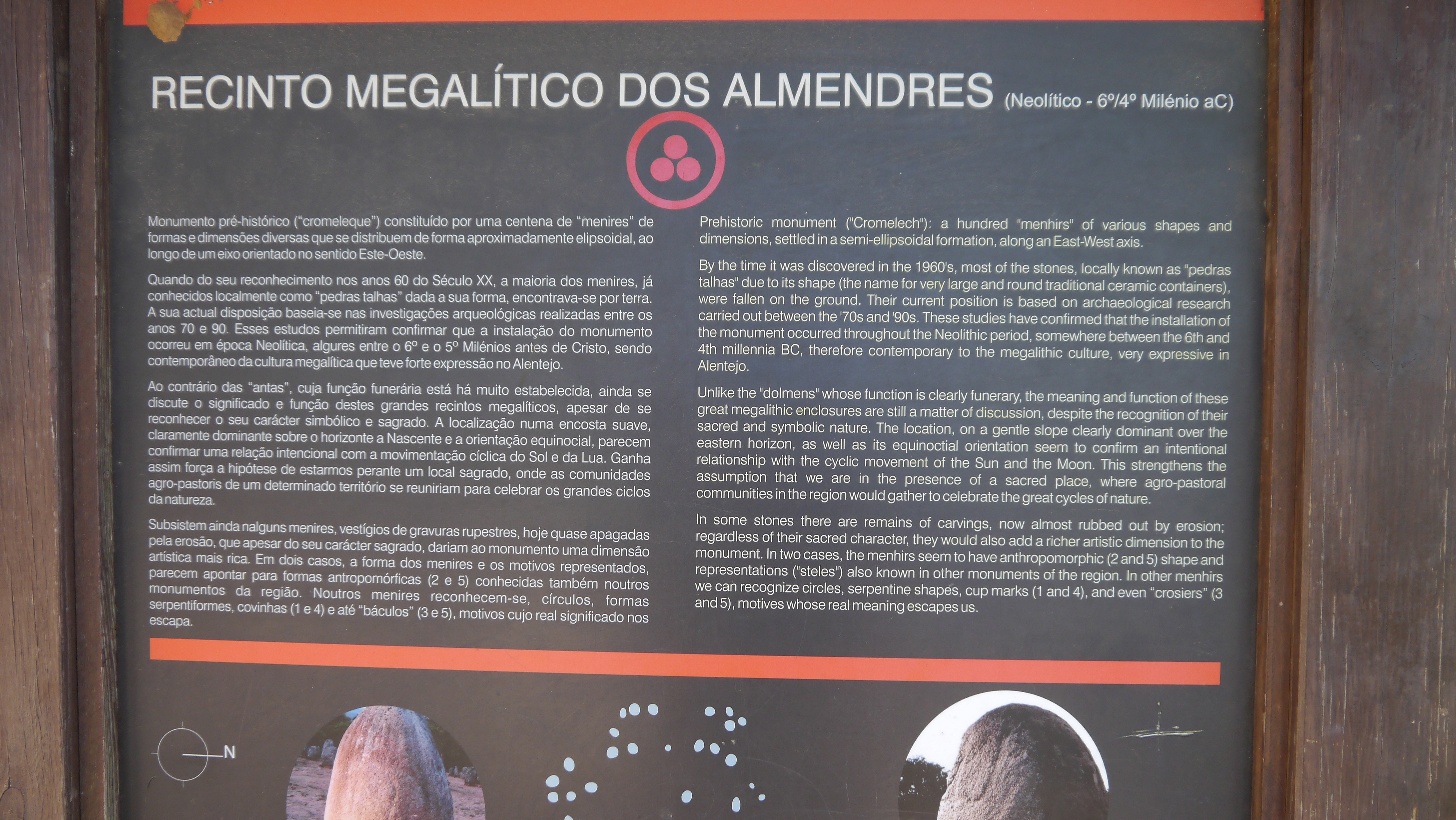 RECINTO MEGALÍTICO DOS ALMENDRES (Neolítico - 6º/4º Milénio aC)

Monumento pré-histórico ("cromeleque") constituído por uma centena de "menires" de formas e dimensões diversas que se distribuem de forma aproximadamente elipsoidal, ao longo de um eixo orientado no sentido Este-Oeste.

Quando do seu reconhecimento nos anos 60 do Século XX, a maioria dos menires, já conhecidos localmente como "pedras talhas" dada a sua forma, encontrava-se por terra. A sua actual disposição baseia-se nas investigações arqueológicas realizadas entre os anos 70 e 90. Esses estudos permitiram confirmar que a instalação do monumento ocorreu em época Neolítica, algures entre o 6º e o 5º Milénios antes de Cristo, sendo contemporâneo da cultura megalítica que teve forte expressão no Alentejo.

Ao contrário das "antas", cuja função funerária está há muito estabelecida, ainda se discute o significado e função destes grandes recintos megalíticos, apesar de se reconhecer o seu carácter simbólico e sagrado. A localização numa encosta suave, claramente dominante sobre o horizonte a Nascente e a orientação equinocial, parecem confirmar uma relação intencional com a movimentação cíclica do Sol e da Lua. Ganha assim força a hipótese de estarmos perante um local sagrado, onde as comunidades agro-pastoris de um determinado território se reuniriam para celebrar os grandes ciclos da natureza.

Subsistem ainda nalguns menires, vestígios de gravuras rupestres, hoje quase apagadas pela erosão, que apesar do seu carácter sagrado, dariam ao monumento uma dimensão artística mais rica. Em dois casos, a forma dos menires e os motivos representados, parecem apontar para formas antropomórficas (2 e 5) conhecidas também noutros monumentos da região. Noutros menires reconhecem-se, círculos, formas serpentiformes, covinhas (1 e 4) e até "báculos" (3 e 5), motivos cujo real significado nos escapa.

Prehistoric monument ("Cromelech"): a hundred "menhirs" of various shapes and dimensions, settled in a semi-ellipsoidal formation, along an East-West axis.

By the time it was discovered in the 1960's, most of the stones, locally known as "pedras talhas" due to its shape (the name for very large and round traditional ceramic containers), were fallen on the ground. Their current position is based on archaeological research carried out between the '70s and '90s. These studies have confirmed that the installation of the monument occurred throughout the Neolithic period, somewhere between the 6th and 4th millennia BC, therefore contemporary to the megalithic culture, very expressive in Alentejo.

Unlike the "dolmens" whose function is clearly funerary, the meaning and function of these great megalithic enclosures are still a matter of discussion, despite the recognition of their sacred and symbolic nature. The location, on a gentle slope clearly dominant over the eastern horizon, as well as its equinoctial orientation seem to confirm an intentional relationship with the cyclic movement of the Sun and the Moon. This strengthens the assumption that we are in the presence of a sacred place, where agro-pastoral communities in the region would gather to celebrate the great cycles of nature.

In some stones there are remains of carvings, now almost rubbed out by erosion; regardless of their sacred character, they would also add a richer artistic dimension to the monument. In two cases, the menhirs seem to have anthropomorphic (2 and 5) shape and representations ("steles") also known in other monuments of the region. In other menhirs we can recognize circles, serpentine shapes, cup marks (1 and 4), and even "crosiers" (3 and 5), motives whose real meaning escapes us.

N